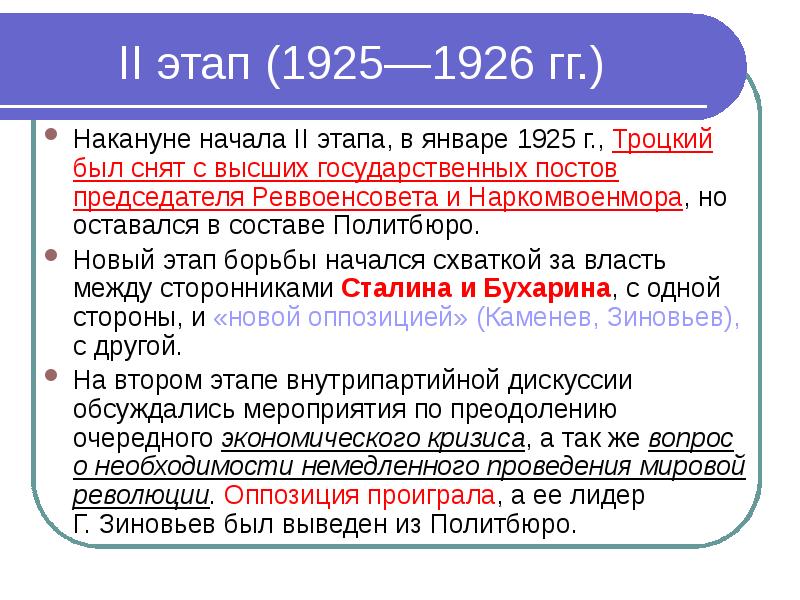 II этап (1925—1926 гг.)

Накануне начала II этапа, в январе 1925 г., Троцкий был снят с высших государственных постов председателя Реввоенсовета и Наркомвоенмора, но оставался в составе Политбюро.

Новый этап борьбы начался схваткой за власть между сторонниками Сталина и Бухарина, с одной стороны, и «новой оппозицией» (Каменев, Зиновьев), с другой.

На втором этапе внутрипартийной дискуссии обсуждались мероприятия по преодолению очередного экономического кризиса, а так же вопрос о необходимости немедленного проведения мировой революции. Оппозиция проиграла, а ее лидер Г. Зиновьев был выведен из Политбюро.